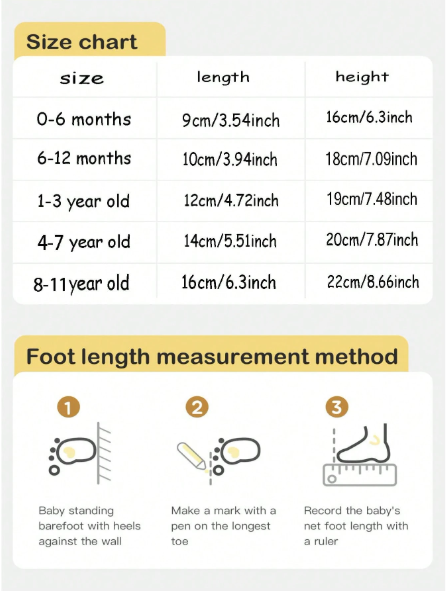 Size chart

| size | length | height |
|---|---|---|
| 0-6 months | 9cm/3.54inch | 16cm/6.3inch |
| 6-12 months | 10cm/3.94inch | 18cm/7.09inch |
| 1-3 year old | 12cm/4.72inch | 19cm/7.48inch |
| 4-7 year old | 14cm/5.51inch | 20cm/7.87inch |
| 8-11year old | 16cm/6.3inch | 22cm/8.66inch |

Foot length measurement method

1

Baby standing barefoot with heels against the wall

2

Make a mark with a pen on the longest toe

3

Record the baby's net foot length with a ruler